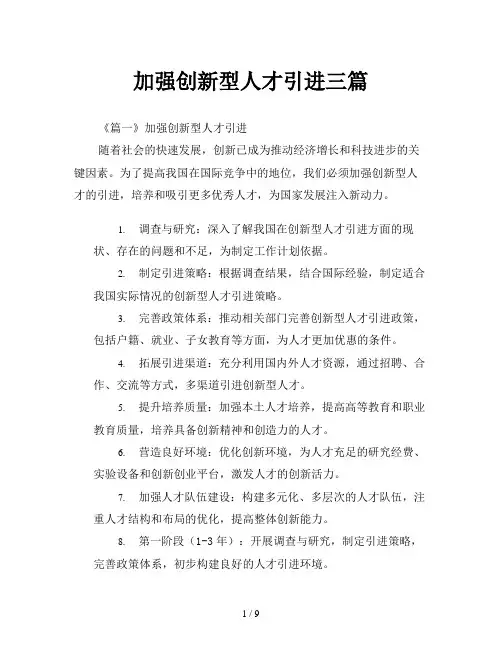 加强创新型人才引进三篇

《篇一》加强创新型人才引进

随着社会的快速发展，创新已成为推动经济增长和科技进步的关键因素。为了提高我国在国际竞争中的地位，我们必须加强创新型人才的引进，培养和吸引更多优秀人才，为国家发展注入新动力。

1. 调查与研究：深入了解我国在创新型人才引进方面的现状、存在的问题和不足，为制定工作计划依据。

2. 制定引进策略：根据调查结果，结合国际经验，制定适合我国实际情况的创新型人才引进策略。

3. 完善政策体系：推动相关部门完善创新型人才引进政策，包括户籍、就业、子女教育等方面，为人才更加优惠的条件。

4. 拓展引进渠道：充分利用国内外人才资源，通过招聘、合作、交流等方式，多渠道引进创新型人才。

5. 提升培养质量：加强本土人才培养，提高高等教育和职业教育质量，培养具备创新精神和创造力的人才。

6. 营造良好环境：优化创新环境，为人才充足的研究经费、实验设备和创新创业平台，激发人才的创新活力。

7. 加强人才队伍建设：构建多元化、多层次的人才队伍，注重人才结构和布局的优化，提高整体创新能力。

8. 第一阶段（1-3 年）：开展调查与研究，制定引进策略，完善政策体系，初步构建良好的人才引进环境。

1 / 9